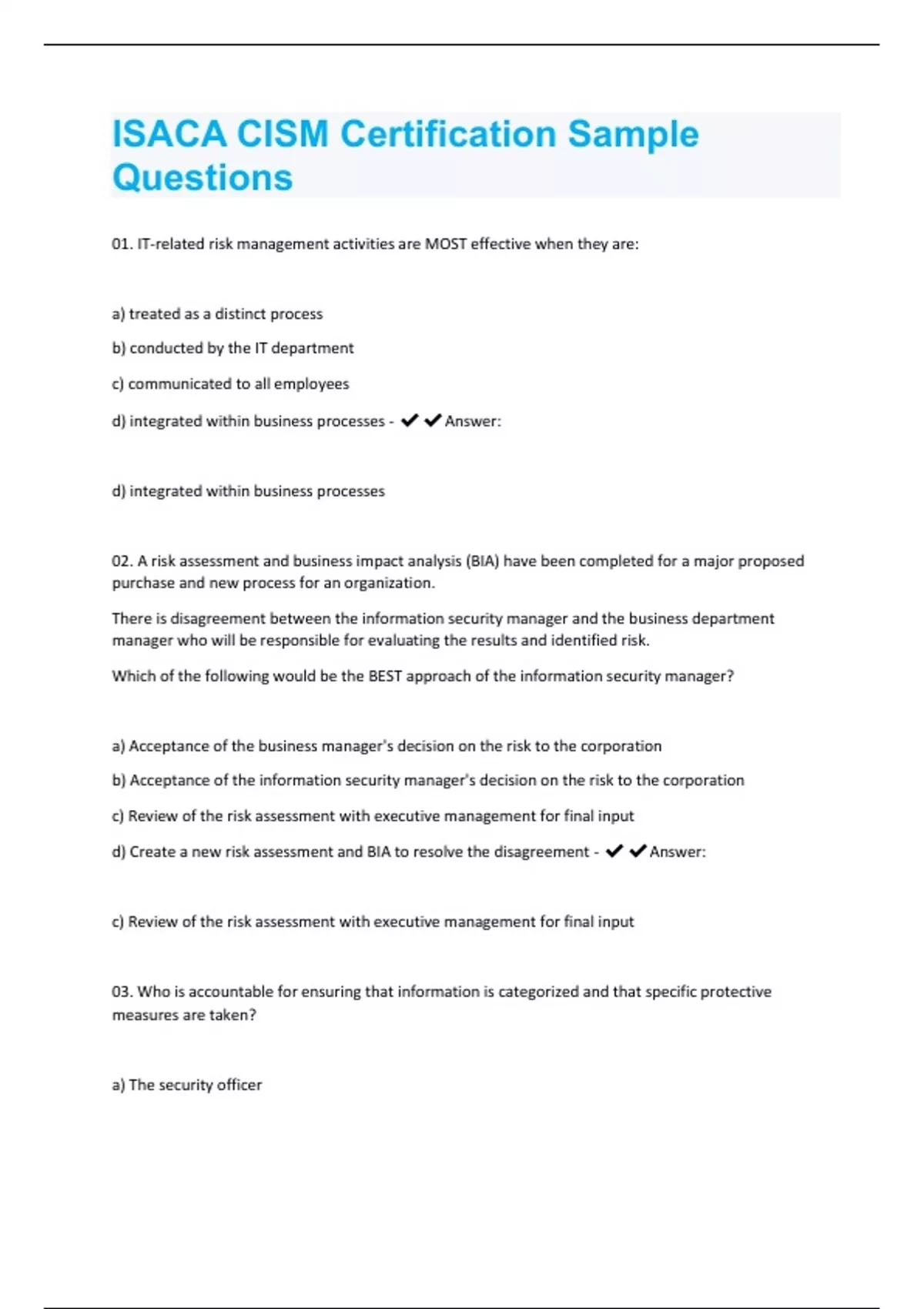 ISACA CISM Certification Sample Questions

01. IT-related risk management activities are MOST effective when they are:

a) treated as a distinct process

b) conducted by the IT department

c) communicated to all employees

d) integrated within business processes - ✔✔Answer:

d) integrated within business processes

02. A risk assessment and business impact analysis (BIA) have been completed for a major proposed purchase and new process for an organization.

There is disagreement between the information security manager and the business department manager who will be responsible for evaluating the results and identified risk.

Which of the following would be the BEST approach of the information security manager?

a) Acceptance of the business manager's decision on the risk to the corporation

b) Acceptance of the information security manager's decision on the risk to the corporation

c) Review of the risk assessment with executive management for final input

d) Create a new risk assessment and BIA to resolve the disagreement - ✔✔Answer:

c) Review of the risk assessment with executive management for final input

03. Who is accountable for ensuring that information is categorized and that specific protective measures are taken?

a) The security officer